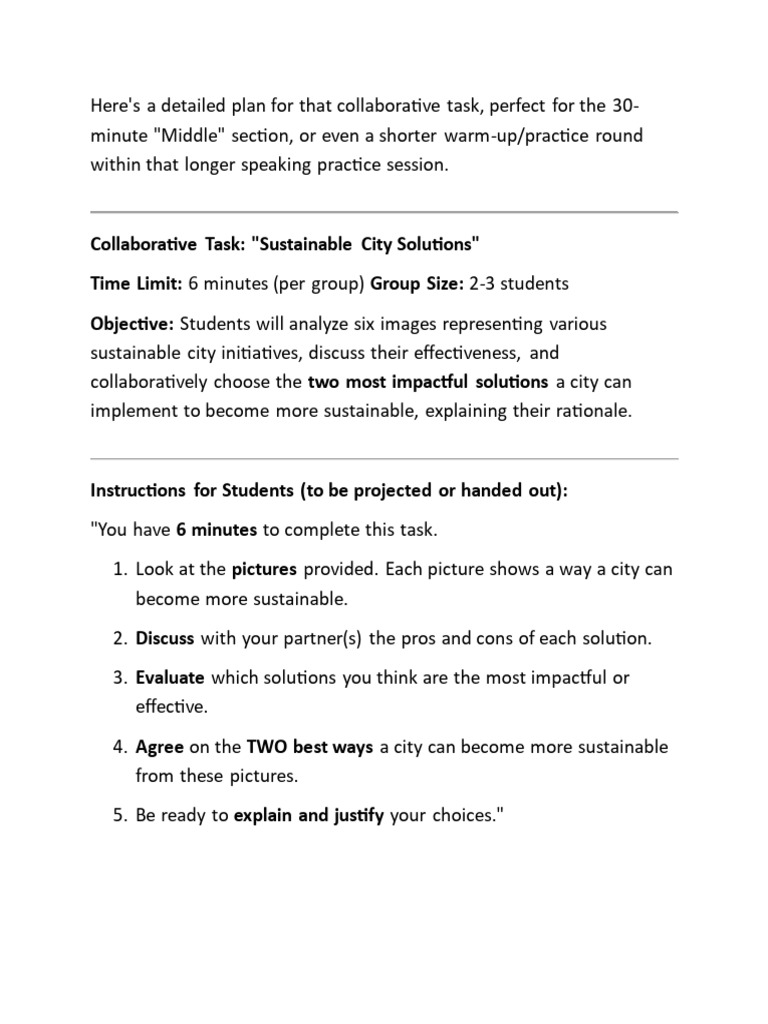 Here's a detailed plan for that collaborative task, perfect for the 30-minute "Middle" section, or even a shorter warm-up/practice round within that longer speaking practice session.

Collaborative Task: "Sustainable City Solutions"

Time Limit: 6 minutes (per group) Group Size: 2-3 students

Objective: Students will analyze six images representing various sustainable city initiatives, discuss their effectiveness, and collaboratively choose the two most impactful solutions a city can implement to become more sustainable, explaining their rationale.

Instructions for Students (to be projected or handed out):

"You have 6 minutes to complete this task.

1. Look at the pictures provided. Each picture shows a way a city can become more sustainable.
2. Discuss with your partner(s) the pros and cons of each solution.
3. Evaluate which solutions you think are the most impactful or effective.
4. Agree on the TWO best ways a city can become more sustainable from these pictures.
5. Be ready to explain and justify your choices."